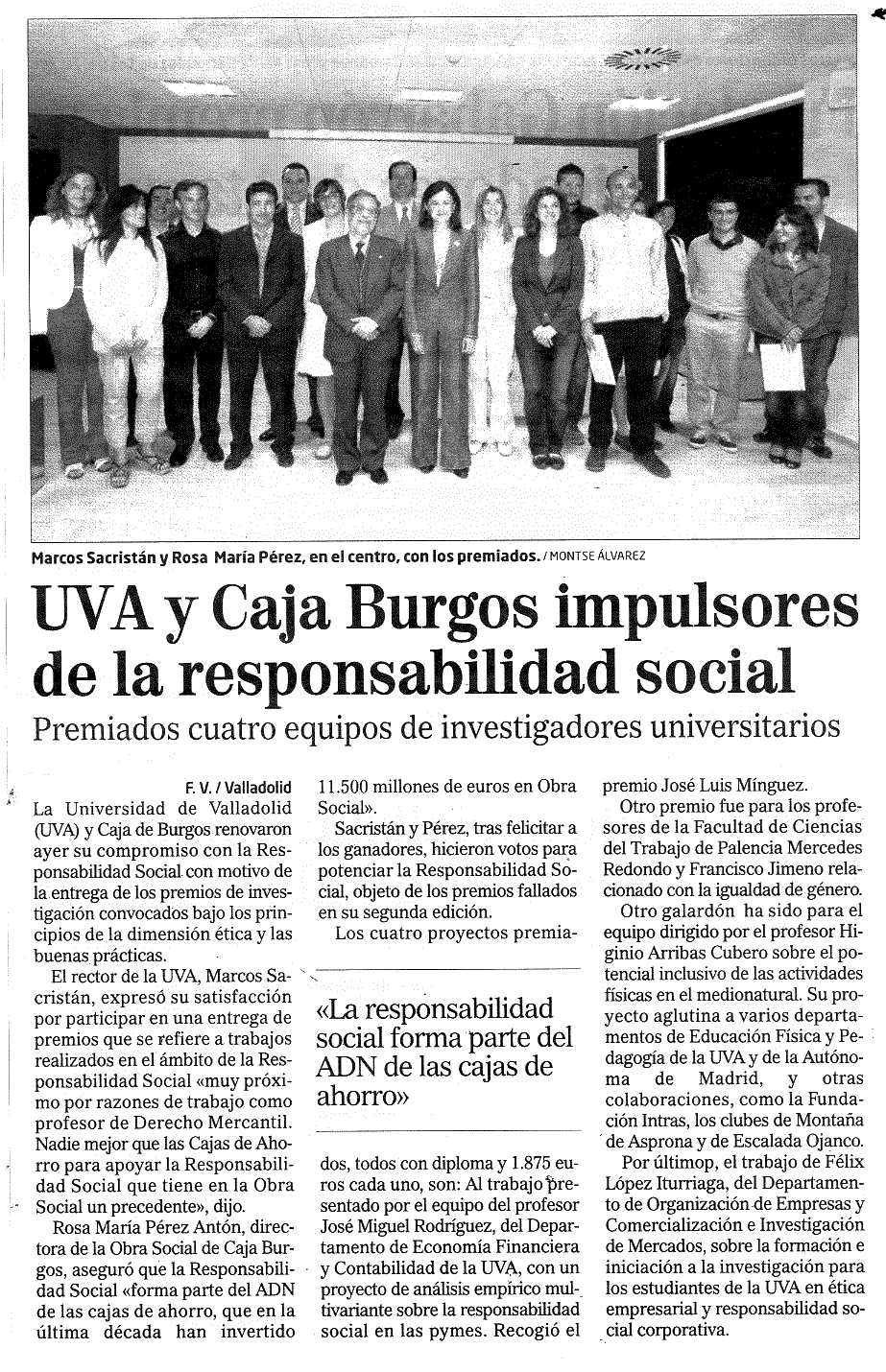 Marcos Sacristán y Rosa María Pérez, en el centro, con los premiados. / MONTSE ÁLVAREZ

UVA y Caja Burgos impulsores de la responsabilidad social

Premiados cuatro equipos de investigadores universitarios

F. V. / Valladolid

La Universidad de Valladolid (UVA) y Caja de Burgos renovaron ayer su compromiso con la Responsabilidad Social con motivo de la entrega de los premios de investigación convocados bajo los principios de la dimensión ética y las buenas prácticas.

El rector de la UVA, Marcos Sacristán, expresó su satisfacción por participar en una entrega de premios que se refiere a trabajos realizados en el ámbito de la Responsabilidad Social «muy próximo por razones de trabajo como profesor de Derecho Mercantil. Nadie mejor que las Cajas de Ahorro para apoyar la Responsabilidad Social que tiene en la Obra Social un precedente», dijo.

Rosa María Pérez Antón, directora de la Obra Social de Caja Burgos, aseguró que la Responsabilidad Social «forma parte del ADN de las cajas de ahorro, que en la última década han invertido 11.500 millones de euros en Obra Social».

Sacristán y Pérez, tras felicitar a los ganadores, hicieron votos para potenciar la Responsabilidad Social, objeto de los premios fallados en su segunda edición.

Los cuatro proyectos premiados, todos con diploma y 1.875 euros cada uno, son: Al trabajo presentado por el equipo del profesor José Miguel Rodríguez, del Departamento de Economía Financiera y Contabilidad de la UVA, con un proyecto de análisis empírico multivariante sobre la responsabilidad social en las pymes. Recogió el premio José Luis Mínguez.

«La responsabilidad social forma parte del ADN de las cajas de ahorro»

Otro premio fue para los profesores de la Facultad de Ciencias del Trabajo de Palencia Mercedes Redondo y Francisco Jimeno relacionado con la igualdad de género.

Otro galardón ha sido para el equipo dirigido por el profesor Higinio Arribas Cubero sobre el potencial inclusivo de las actividades físicas en el medionatural. Su proyecto aglutina a varios departamentos de Educación Física y Pedagogía de la UVA y de la Autónoma de Madrid, y otras colaboraciones, como la Fundación Intras, los clubes de Montaña de Asprona y de Escalada Ojanco.

Por últimop, el trabajo de Félix López Iturriaga, del Departamento de Organización de Empresas y Comercialización e Investigación de Mercados, sobre la formación e iniciación a la investigación para los estudiantes de la UVA en ética empresarial y responsabilidad social corporativa.